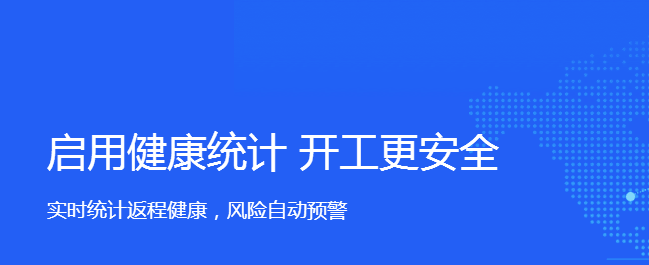 启用健康统计 开工更安全

实时统计返程健康，风险自动预警